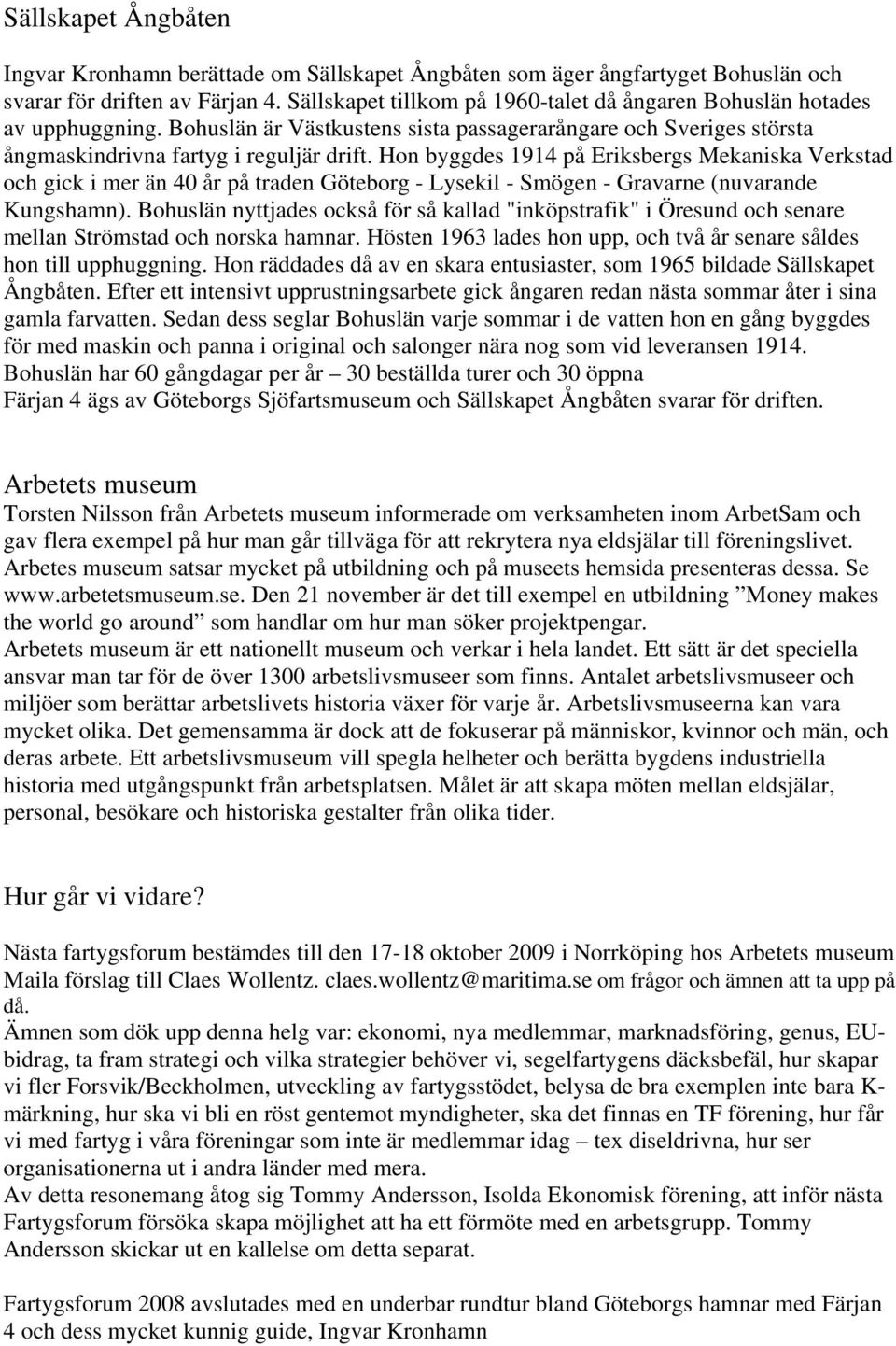 Sällskapet Ångbåten

Ingvar Kronhamn berättade om Sällskapet Ångbåten som äger ångfartyget Bohuslän och svarar för driften av Färjan 4. Sällskapet tillkom på 1960-talet då ångaren Bohuslän hotades av upphuggning. Bohuslän är Västkustens sista passagerarångare och Sveriges största ångmaskindrivna fartyg i reguljär drift. Hon byggdes 1914 på Eriksbergs Mekaniska Verkstad och gick i mer än 40 år på traden Göteborg - Lysekil - Smögen - Gravarne (nuvarande Kungshamn). Bohuslän nyttjades också för så kallad "inköpstrafik" i Öresund och senare mellan Strömstad och norska hamnar. Hösten 1963 lades hon upp, och två år senare såldes hon till upphuggning. Hon räddades då av en skara entusiaster, som 1965 bildade Sällskapet Ångbåten. Efter ett intensivt upprustningsarbete gick ångaren redan nästa sommar åter i sina gamla farvatten. Sedan dess seglar Bohuslän varje sommar i de vatten hon en gång byggdes för med maskin och panna i original och salonger nära nog som vid leveransen 1914.
Bohuslän har 60 gångdagar per år – 30 beställda turer och 30 öppna
Färjan 4 ägs av Göteborgs Sjöfartsmuseum och Sällskapet Ångbåten svarar för driften.

Arbetets museum
Torsten Nilsson från Arbetets museum informerade om verksamheten inom ArbetSam och gav flera exempel på hur man går tillväga för att rekrytera nya eldsjälar till föreningslivet. Arbetes museum satsar mycket på utbildning och på museets hemsida presenteras dessa. Se www.arbetetsmuseum.se. Den 21 november är det till exempel en utbildning ”Money makes the world go around” som handlar om hur man söker projektpengar.
Arbetets museum är ett nationellt museum och verkar i hela landet. Ett sätt är det speciella ansvar man tar för de över 1300 arbetslivsmuseer som finns. Antalet arbetslivsmuseer och miljöer som berättar arbetslivets historia växer för varje år. Arbetslivsmuseerna kan vara mycket olika. Det gemensamma är dock att de fokuserar på människor, kvinnor och män, och deras arbete. Ett arbetslivsmuseum vill spegla helheter och berätta bygdens industriella historia med utgångspunkt från arbetsplatsen. Målet är att skapa möten mellan eldsjälar, personal, besökare och historiska gestalter från olika tider.

Hur går vi vidare?

Nästa fartygsforum bestämdes till den 17-18 oktober 2009 i Norrköping hos Arbetets museum
Maila förslag till Claes Wollentz. claes.wollentz@maritima.se om frågor och ämnen att ta upp på då.
Ämnen som dök upp denna helg var: ekonomi, nya medlemmar, marknadsföring, genus, EU-bidrag, ta fram strategi och vilka strategier behöver vi, segelfartygens däcksbefäl, hur skapar vi fler Forsvik/Beckholmen, utveckling av fartygsstödet, belysa de bra exemplen inte bara K-märkning, hur ska vi bli en röst gentemot myndigheter, ska det finnas en TF förening, hur får vi med fartyg i våra föreningar som inte är medlemmar idag – tex diseldrivna, hur ser organisationerna ut i andra länder med mera.
Av detta resonemang åtog sig Tommy Andersson, Isolda Ekonomisk förening, att inför nästa Fartygsforum försöka skapa möjlighet att ha ett förmöte med en arbetsgrupp. Tommy Andersson skickar ut en kallelse om detta separat.

Fartygsforum 2008 avslutades med en underbar rundtur bland Göteborgs hamnar med Färjan 4 och dess mycket kunnig guide, Ingvar Kronhamn